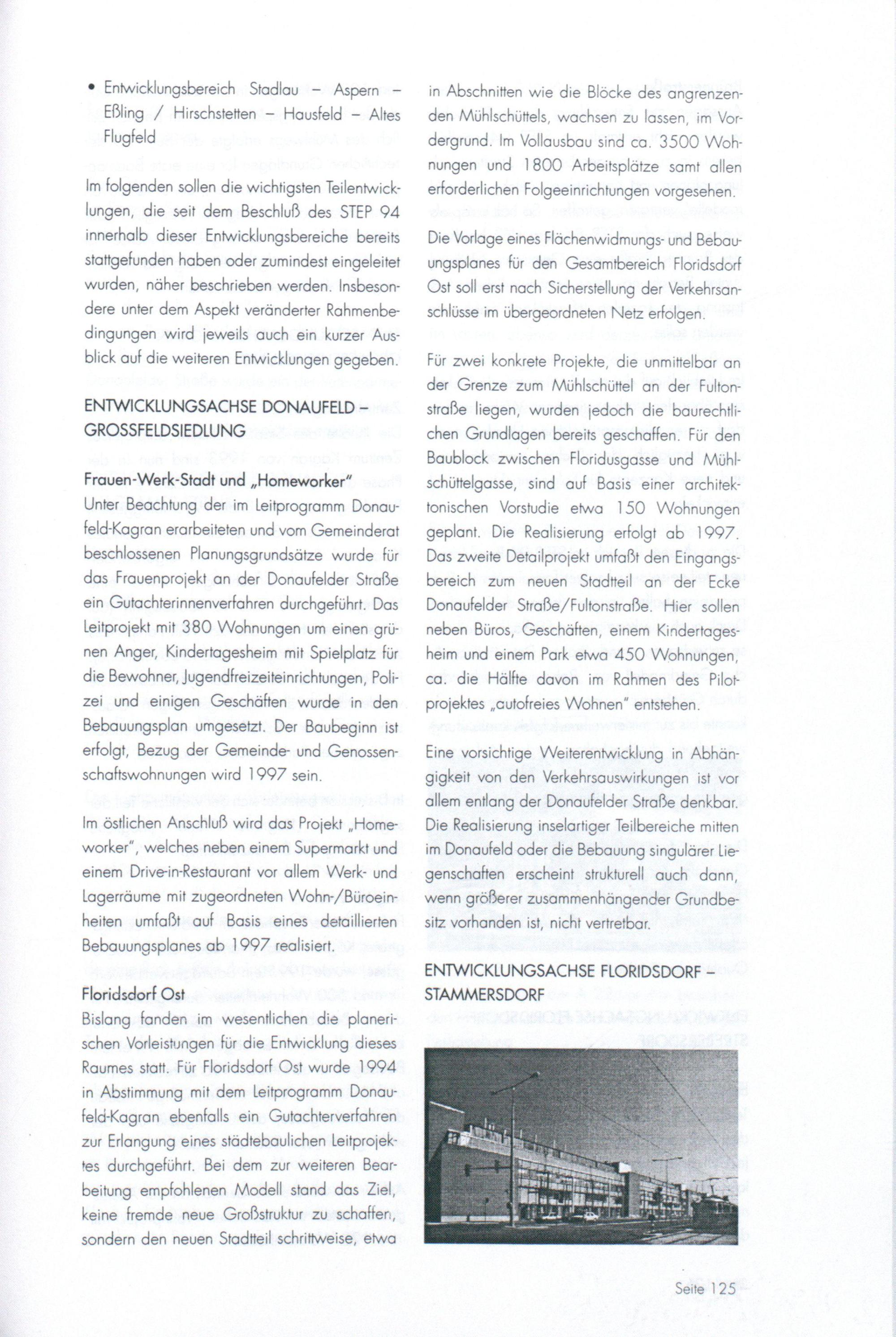 • Entwicklungsbereich Stadlau – Aspern – Eßling / Hirschstetten – Hausfeld – Altes Flugfeld

Im folgenden sollen die wichtigsten Teilentwicklungen, die seit dem Beschluß des STEP 94 innerhalb dieser Entwicklungsbereiche bereits stattgefunden haben oder zumindest eingeleitet wurden, näher beschrieben werden. Insbesondere unter dem Aspekt veränderter Rahmenbedingungen wird jeweils auch ein kurzer Ausblick auf die weiteren Entwicklungen gegeben.

ENTWICKLUNGSACHSE DONAUFELD – GROSSFELDSIEDLUNG

Frauen-Werk-Stadt und „Homeworker"
Unter Beachtung der im Leitprogramm Donaufeld-Kagran erarbeiteten und vom Gemeinderat beschlossenen Planungsgrundsätze wurde für das Frauenprojekt an der Donaufelder Straße ein Gutachterinnenverfahren durchgeführt. Das Leitprojekt mit 380 Wohnungen um einen grünen Anger, Kindertagesheim mit Spielplatz für die Bewohner, Jugendfreizeiteinrichtungen, Polizei und einigen Geschäften wurde in den Bebauungsplan umgesetzt. Der Baubeginn ist erfolgt, Bezug der Gemeinde- und Genossenschaftswohnungen wird 1997 sein.

Im östlichen Anschluß wird das Projekt „Homeworker", welches neben einem Supermarkt und einem Drive-in-Restaurant vor allem Werk- und Lagerräume mit zugeordneten Wohn-/Büroeinheiten umfaßt auf Basis eines detaillierten Bebauungsplanes ab 1997 realisiert.

Floridsdorf Ost
Bislang fanden im wesentlichen die planerischen Vorleistungen für die Entwicklung dieses Raumes statt. Für Floridsdorf Ost wurde 1994 in Abstimmung mit dem Leitprogramm Donaufeld-Kagran ebenfalls ein Gutachterverfahren zur Erlangung eines städtebaulichen Leitprojektes durchgeführt. Bei dem zur weiteren Bearbeitung empfohlenen Modell stand das Ziel, keine fremde neue Großstruktur zu schaffen, sondern den neuen Stadtteil schrittweise, etwa in Abschnitten wie die Blöcke des angrenzenden Mühlschüttels, wachsen zu lassen, im Vordergrund. Im Vollausbau sind ca. 3500 Wohnungen und 1800 Arbeitsplätze samt allen erforderlichen Folgeeinrichtungen vorgesehen.

Die Vorlage eines Flächenwidmungs- und Bebauungsplanes für den Gesamtbereich Floridsdorf Ost soll erst nach Sicherstellung der Verkehrsanschlüsse im übergeordneten Netz erfolgen.

Für zwei konkrete Projekte, die unmittelbar an der Grenze zum Mühlschüttel an der Fultonstraße liegen, wurden jedoch die baurechtlichen Grundlagen bereits geschaffen. Für den Baublock zwischen Floridusgasse und Mühlschüttelgasse, sind auf Basis einer architektonischen Vorstudie etwa 150 Wohnungen geplant. Die Realisierung erfolgt ab 1997. Das zweite Detailprojekt umfaßt den Eingangsbereich zum neuen Stadtteil an der Ecke Donaufelder Straße/Fultonstraße. Hier sollen neben Büros, Geschäften, einem Kindertagesheim und einem Park etwa 450 Wohnungen, ca. die Hälfte davon im Rahmen des Pilotprojektes „autofreies Wohnen" entstehen.

Eine vorsichtige Weiterentwicklung in Abhängigkeit von den Verkehrsauswirkungen ist vor allem entlang der Donaufelder Straße denkbar. Die Realisierung inselartiger Teilbereiche mitten im Donaufeld oder die Bebauung singulärer Liegenschaften erscheint strukturell auch dann, wenn größerer zusammenhängender Grundbesitz vorhanden ist, nicht vertretbar.

ENTWICKLUNGSACHSE FLORIDSDORF – STAMMERSDORF

Seite 125